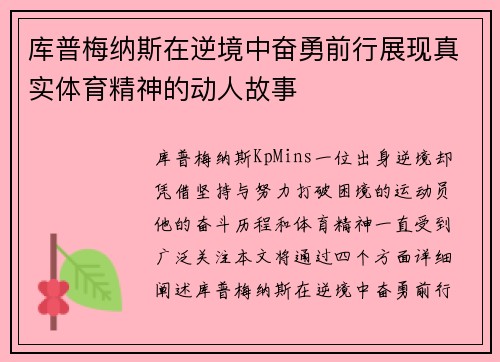 库普梅纳斯在逆境中奋勇前行展现真实体育精神的动人故事

库普梅纳斯KpMins一位出身逆境却凭借坚持与努力打破困境的运动员他的奋斗历程和体育精神一直受到广泛关注本文将通过四个方面详细阐述库普梅纳斯在逆境中奋勇前行